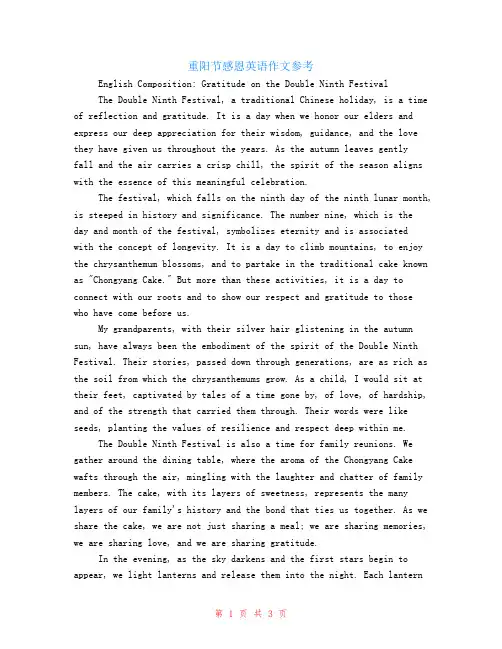 重阳节感恩英语作文参考

English Composition: Gratitude on the Double Ninth Festival

The Double Ninth Festival, a traditional Chinese holiday, is a time of reflection and gratitude. It is a day when we honor our elders and express our deep appreciation for their wisdom, guidance, and the love they have given us throughout the years. As the autumn leaves gently fall and the air carries a crisp chill, the spirit of the season aligns with the essence of this meaningful celebration.

The festival, which falls on the ninth day of the ninth lunar month, is steeped in history and significance. The number nine, which is the day and month of the festival, symbolizes eternity and is associated with the concept of longevity. It is a day to climb mountains, to enjoy the chrysanthemum blossoms, and to partake in the traditional cake known as "Chongyang Cake." But more than these activities, it is a day to connect with our roots and to show our respect and gratitude to those who have come before us.

My grandparents, with their silver hair glistening in the autumn sun, have always been the embodiment of the spirit of the Double Ninth Festival. Their stories, passed down through generations, are as rich as the soil from which the chrysanthemums grow. As a child, I would sit at their feet, captivated by tales of a time gone by, of love, of hardship, and of the strength that carried them through. Their words were like seeds, planting the values of resilience and respect deep within me.

The Double Ninth Festival is also a time for family reunions. We gather around the dining table, where the aroma of the Chongyang Cake wafts through the air, mingling with the laughter and chatter of family members. The cake, with its layers of sweetness, represents the many layers of our family's history and the bond that ties us together. As we share the cake, we are not just sharing a meal; we are sharing memories, we are sharing love, and we are sharing gratitude.

In the evening, as the sky darkens and the first stars begin to appear, we light lanterns and release them into the night. Each lantern

第 1 页 共 3 页